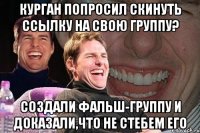 КУРГАН ПОПРОСИЛ СКИНУТЬ ССЫЛКУ НА СВОЮ ГРУППУ?

СОЗДАЛИ ФАЛЬШ-ГРУППУ И ДОКАЗАЛИ,ЧТО НЕ СТЕБЕМ ЕГО